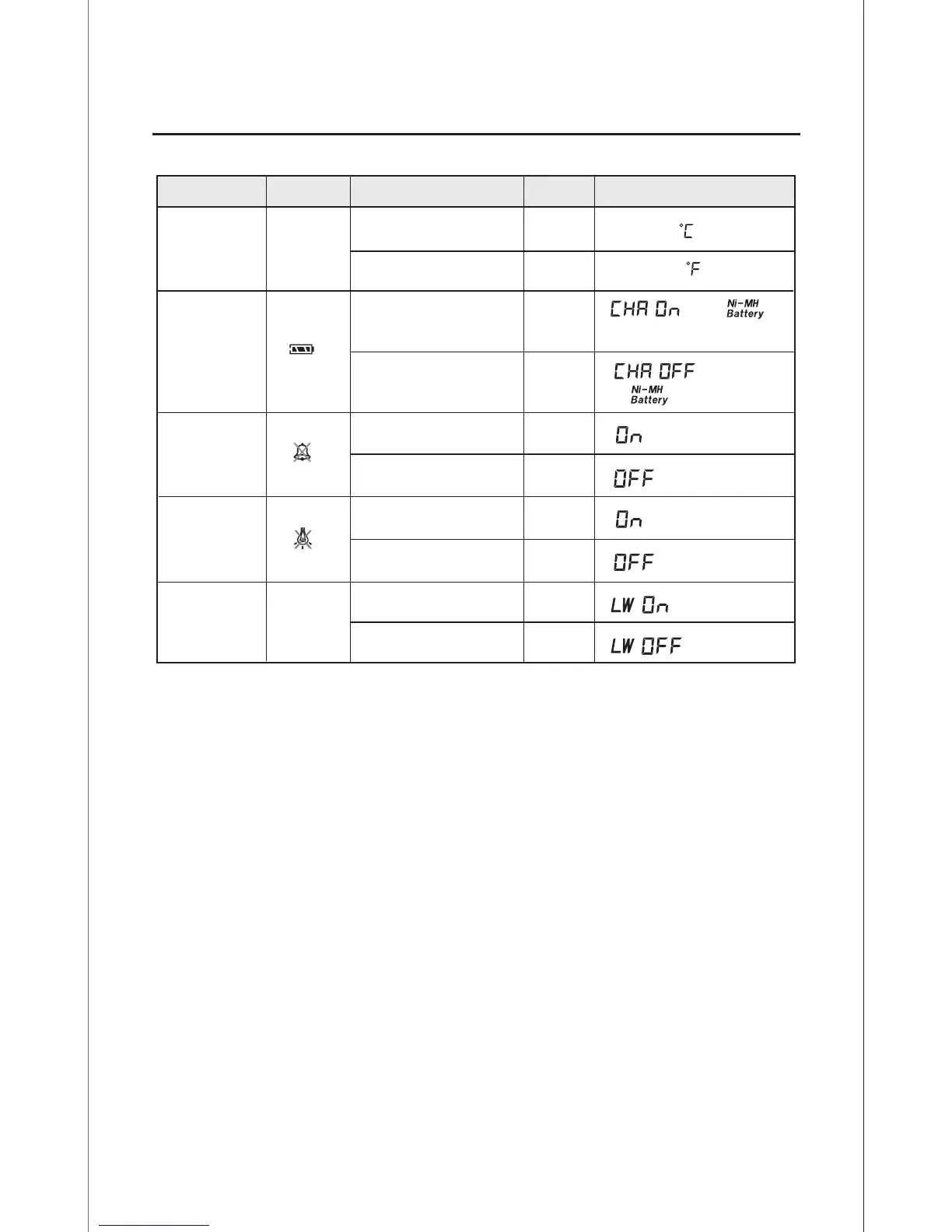 | | | | | |
|---|---|---|---|---|
| | | | | °C |
| | | | | °F |
| | | | | CHA On Ni-MH Battery |
| | | | | CHA OFF Ni-MH Battery |
| | | | | On |
| | | | | OFF |
| | | | | On |
| | | | | OFF |
| | | | | LW On |
| | | | | LW OFF |